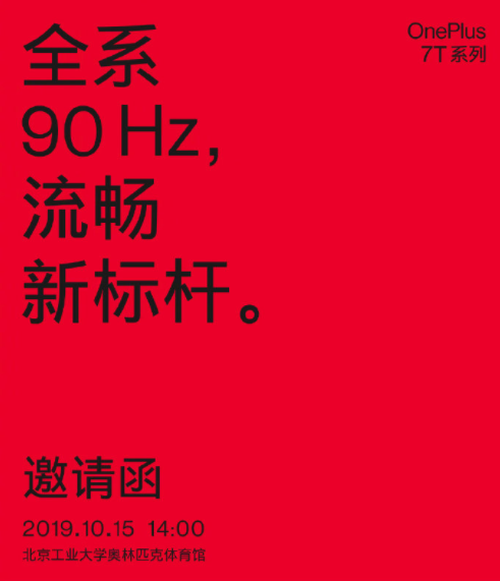 OnePlus
7T 系列

全系
90 Hz，
流畅
新标杆。

邀请函
2019.10.15 14:00
北京工业大学奥林匹克体育馆